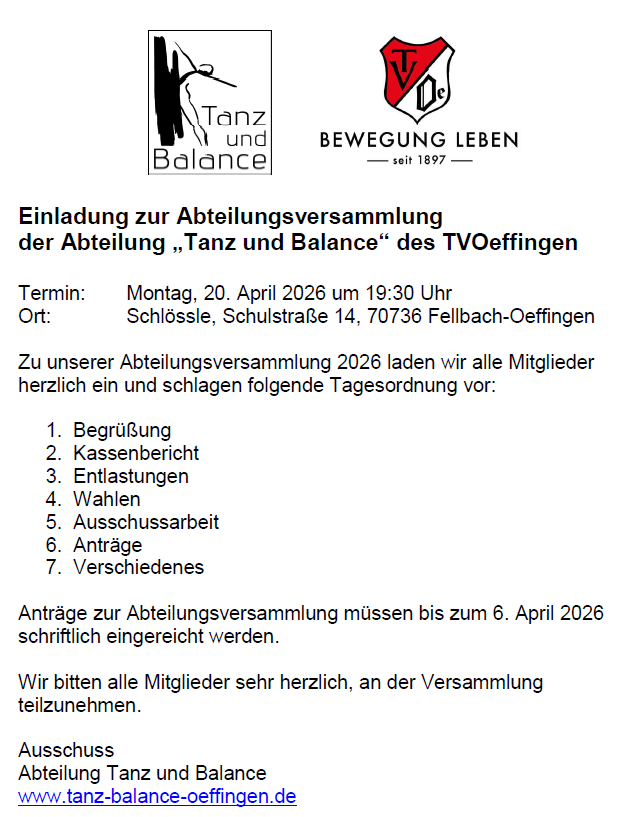 Tanz und Balance

TVOe

BEWEGUNG LEBEN
— seit 1897 —

Einladung zur Abteilungsversammlung
der Abteilung „Tanz und Balance“ des TVOeffingen

Termin: Montag, 20. April 2026 um 19:30 Uhr
Ort: Schlössle, Schulstraße 14, 70736 Fellbach-Oeffingen

Zu unserer Abteilungsversammlung 2026 laden wir alle Mitglieder herzlich ein und schlagen folgende Tagesordnung vor:

1. Begrüßung
2. Kassenbericht
3. Entlastungen
4. Wahlen
5. Ausschussarbeit
6. Anträge
7. Verschiedenes

Anträge zur Abteilungsversammlung müssen bis zum 6. April 2026 schriftlich eingereicht werden.

Wir bitten alle Mitglieder sehr herzlich, an der Versammlung teilzunehmen.

Ausschuss
Abteilung Tanz und Balance
www.tanz-balance-oeffingen.de